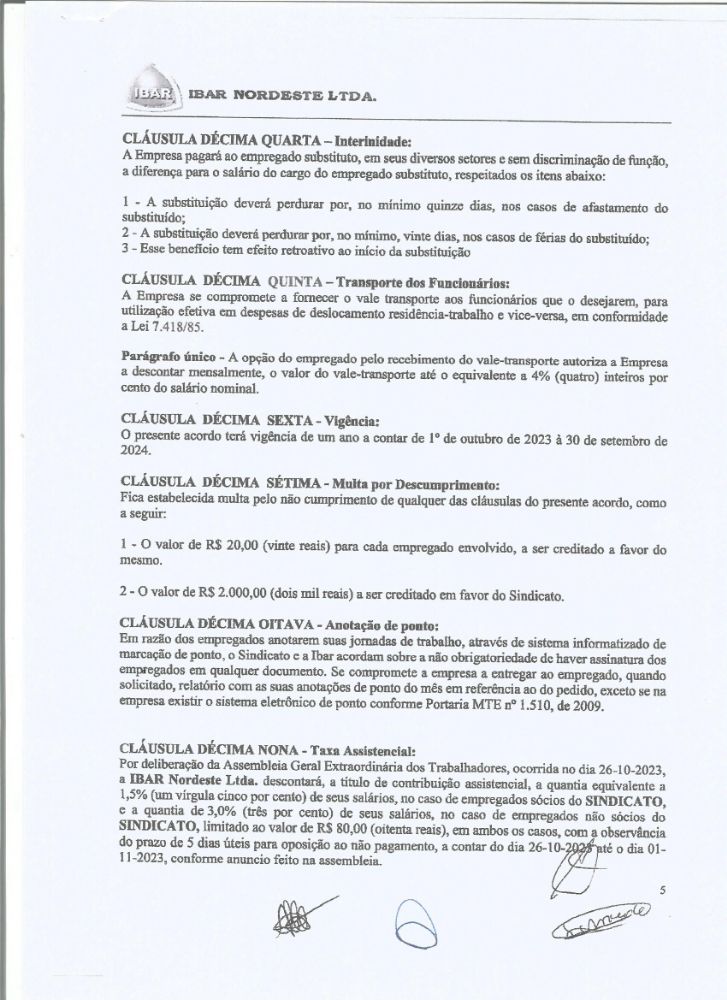 IBAR IBAR NORDESTE LTDA.

CLÁUSULA DÉCIMA QUARTA – Interinidade:
A Empresa pagará ao empregado substituto, em seus diversos setores e sem discriminação de função, a diferença para o salário do cargo do empregado substituto, respeitados os itens abaixo:

1 - A substituição deverá perdurar por, no mínimo quinze dias, nos casos de afastamento do substituído;
2 - A substituição deverá perdurar por, no mínimo, vinte dias, nos casos de férias do substituído;
3 - Esse benefício tem efeito retroativo ao início da substituição

CLÁUSULA DÉCIMA QUINTA – Transporte dos Funcionários:
A Empresa se compromete a fornecer o vale transporte aos funcionários que o desejarem, para utilização efetiva em despesas de deslocamento residência-trabalho e vice-versa, em conformidade a Lei 7.418/85.

Parágrafo único - A opção do empregado pelo recebimento do vale-transporte autoriza a Empresa a descontar mensalmente, o valor do vale-transporte até o equivalente a 4% (quatro) inteiros por cento do salário nominal.

CLÁUSULA DÉCIMA SEXTA - Vigência:
O presente acordo terá vigência de um ano a contar de 1º de outubro de 2023 à 30 de setembro de 2024.

CLÁUSULA DÉCIMA SÉTIMA - Multa por Descumprimento:
Fica estabelecida multa pelo não cumprimento de qualquer das cláusulas do presente acordo, como a seguir:

1 - O valor de R$ 20,00 (vinte reais) para cada empregado envolvido, a ser creditado a favor do mesmo.

2 - O valor de R$ 2.000,00 (dois mil reais) a ser creditado em favor do Sindicato.

CLÁUSULA DÉCIMA OITAVA - Anotação de ponto:
Em razão dos empregados anotarem suas jornadas de trabalho, através de sistema informatizado de marcação de ponto, o Sindicato e a Ibar acordam sobre a não obrigatoriedade de haver assinatura dos empregados em qualquer documento. Se compromete a empresa a entregar ao empregado, quando solicitado, relatório com as suas anotações de ponto do mês em referência ao do pedido, exceto se na empresa existir o sistema eletrônico de ponto conforme Portaria MTE nº 1.510, de 2009.

CLÁUSULA DÉCIMA NONA - Taxa Assistencial:
Por deliberação da Assembleia Geral Extraordinária dos Trabalhadores, ocorrida no dia 26-10-2023, a IBAR Nordeste Ltda. descontará, a título de contribuição assistencial, a quantia equivalente a 1,5% (um vírgula cinco por cento) de seus salários, no caso de empregados sócios do SINDICATO, e a quantia de 3,0% (três por cento) de seus salários, no caso de empregados não sócios do SINDICATO, limitado ao valor de R$ 80,00 (oitenta reais), em ambos os casos, com a observância do prazo de 5 dias úteis para oposição ao não pagamento, a contar do dia 26-10-2023 até o dia 01-11-2023, conforme anuncio feito na assembleia.

5